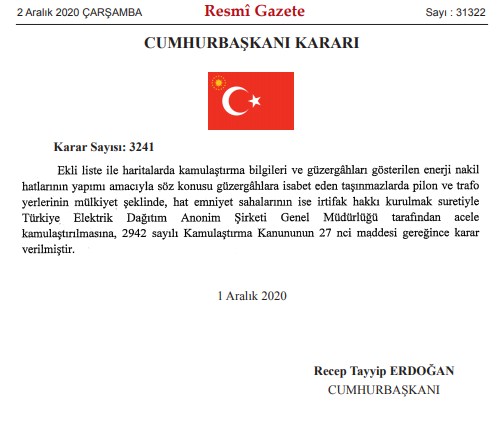 2 Aralık 2020 ÇARŞAMBA Resmî Gazete Sayı : 31322

CUMHURBAŞKANI KARARI

Karar Sayısı: 3241

Ekli liste ile haritalarda kamulaştırma bilgileri ve güzergâhları gösterilen enerji nakil hatlarının yapımı amacıyla söz konusu güzergâhlara isabet eden taşınmazlarda pilon ve trafo yerlerinin mülkiyet şeklinde, hat emniyet sahalarının ise irtifak hakkı kurulmak suretiyle Türkiye Elektrik Dağıtım Anonim Şirketi Genel Müdürlüğü tarafından acele kamulaştırılmasına, 2942 sayılı Kamulaştırma Kanununun 27 nci maddesi gereğince karar verilmiştir.

1 Aralık 2020

Recep Tayyip ERDOĞAN
CUMHURBAŞKANI